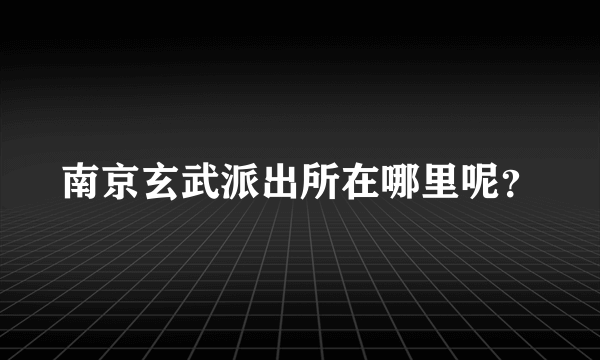 南京玄武派出所在哪里呢？